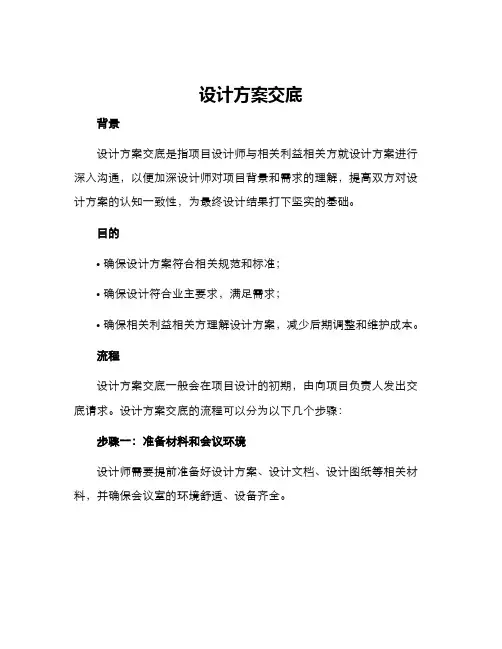 设计方案交底

背景

设计方案交底是指项目设计师与相关利益相关方就设计方案进行深入沟通，以便加深设计师对项目背景和需求的理解，提高双方对设计方案的认知一致性，为最终设计结果打下坚实的基础。

目的

• 确保设计方案符合相关规范和标准；

• 确保设计符合业主要求，满足需求；

• 确保相关利益相关方理解设计方案，减少后期调整和维护成本。

流程

设计方案交底一般会在项目设计的初期，由向项目负责人发出交底请求。设计方案交底的流程可以分为以下几个步骤：

步骤一：准备材料和会议环境

设计师需要提前准备好设计方案、设计文档、设计图纸等相关材料，并确保会议室的环境舒适、设备齐全。